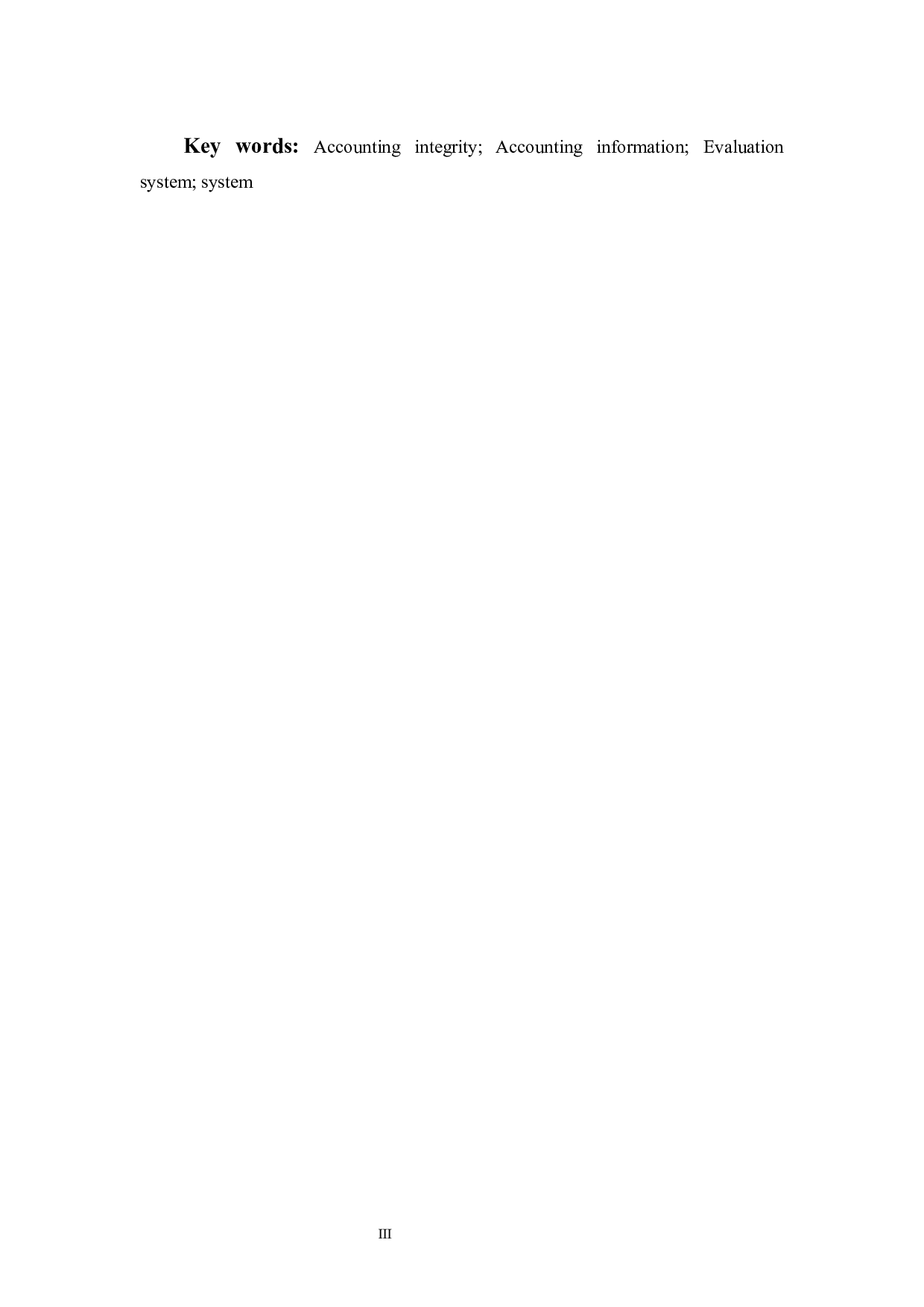 Key words: Accounting integrity; Accounting information; Evaluation system; system

III